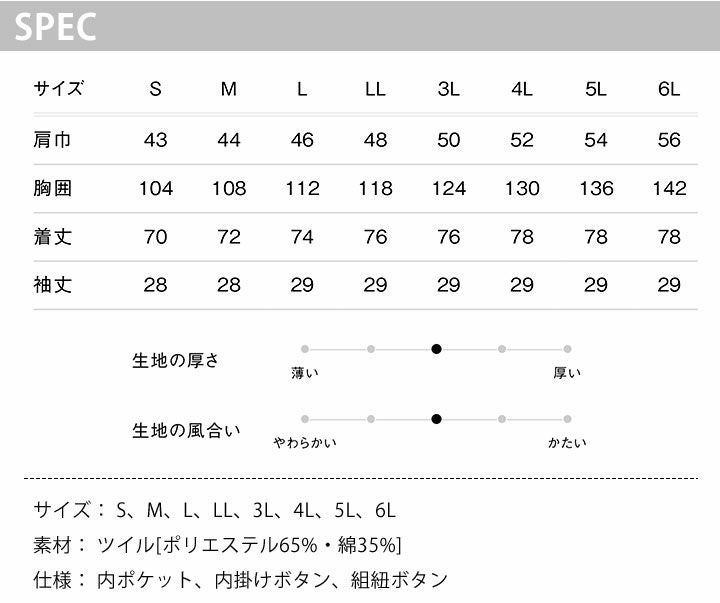 SPEC

| サイズ | S | M | L | LL | 3L | 4L | 5L | 6L |
|---|---|---|---|---|---|---|---|---|
| 肩巾 | 43 | 44 | 46 | 48 | 50 | 52 | 54 | 56 |
| 胸囲 | 104 | 108 | 112 | 118 | 124 | 130 | 136 | 142 |
| 着丈 | 70 | 72 | 74 | 76 | 76 | 78 | 78 | 78 |
| 袖丈 | 28 | 28 | 29 | 29 | 29 | 29 | 29 | 29 |

生地の厚さ
薄い
厚い

生地の風合い
やわらかい
かたい

サイズ： S、M、L、LL、3L、4L、5L、6L

素材： ツイル[ポリエステル65%・綿35%]

仕様： 内ポケット、内掛けボタン、組紐ボタン